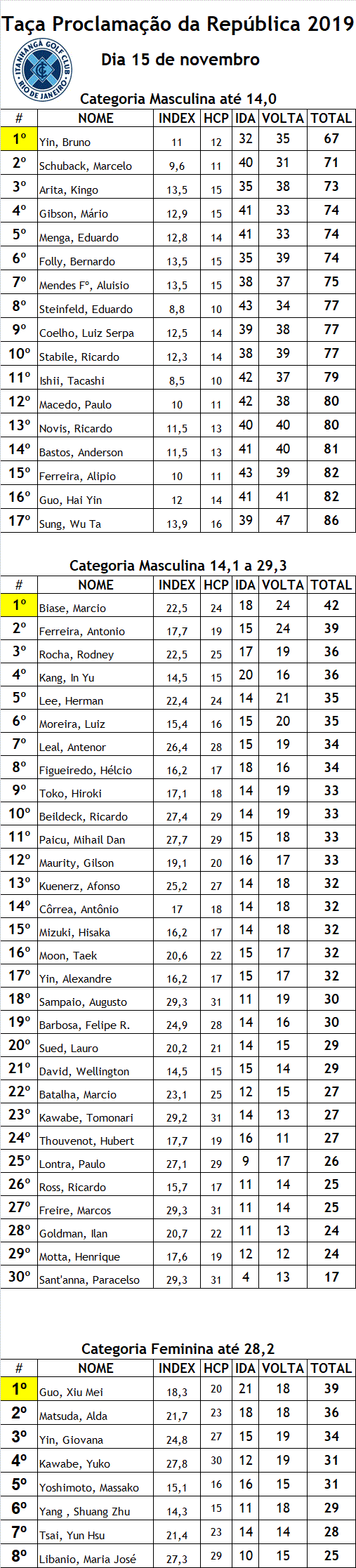 Taça Proclamação da República 2019

ITANHANGÁ GOLF CLUB RIO DE JANEIRO

Dia 15 de novembro

Categoria Masculina até 14,0

| # | NOME | INDEX | HCP | IDA | VOLTA | TOTAL |
|---|---|---|---|---|---|---|
| 1º | Yin, Bruno | 11 | 12 | 32 | 35 | 67 |
| 2º | Schuback, Marcelo | 9,6 | 11 | 40 | 31 | 71 |
| 3º | Arita, Kingo | 13,5 | 15 | 35 | 38 | 73 |
| 4º | Gibson, Mário | 12,9 | 15 | 41 | 33 | 74 |
| 5º | Menga, Eduardo | 12,8 | 14 | 41 | 33 | 74 |
| 6º | Folly, Bernardo | 13,5 | 15 | 35 | 39 | 74 |
| 7º | Mendes Fº, Aluisio | 13,5 | 15 | 38 | 37 | 75 |
| 8º | Steinfeld, Eduardo | 8,8 | 10 | 43 | 34 | 77 |
| 9º | Coelho, Luiz Serpa | 12,5 | 14 | 39 | 38 | 77 |
| 10º | Stabile, Ricardo | 12,3 | 14 | 38 | 39 | 77 |
| 11º | Ishii, Tacashi | 8,5 | 10 | 42 | 37 | 79 |
| 12º | Macedo, Paulo | 10 | 11 | 42 | 38 | 80 |
| 13º | Novis, Ricardo | 11,5 | 13 | 40 | 40 | 80 |
| 14º | Bastos, Anderson | 11,5 | 13 | 41 | 40 | 81 |
| 15º | Ferreira, Alipio | 10 | 11 | 43 | 39 | 82 |
| 16º | Guo, Hai Yin | 12 | 14 | 41 | 41 | 82 |
| 17º | Sung, Wu Ta | 13,9 | 16 | 39 | 47 | 86 |

Categoria Masculina 14,1 a 29,3

| # | NOME | INDEX | HCP | IDA | VOLTA | TOTAL |
|---|---|---|---|---|---|---|
| 1º | Biase, Marcio | 22,5 | 24 | 18 | 24 | 42 |
| 2º | Ferreira, Antonio | 17,7 | 19 | 15 | 24 | 39 |
| 3º | Rocha, Rodney | 22,5 | 25 | 17 | 19 | 36 |
| 4º | Kang, In Yu | 14,5 | 15 | 20 | 16 | 36 |
| 5º | Lee, Herman | 22,4 | 24 | 14 | 21 | 35 |
| 6º | Moreira, Luiz | 15,4 | 16 | 15 | 20 | 35 |
| 7º | Leal, Antenor | 26,4 | 28 | 15 | 19 | 34 |
| 8º | Figueiredo, Hélcio | 16,2 | 17 | 18 | 16 | 34 |
| 9º | Toko, Hiroki | 17,1 | 18 | 14 | 19 | 33 |
| 10º | Beildeck, Ricardo | 27,4 | 29 | 14 | 19 | 33 |
| 11º | Paicu, Mihail Dan | 27,7 | 29 | 15 | 18 | 33 |
| 12º | Maurity, Gilson | 19,1 | 20 | 16 | 17 | 33 |
| 13º | Kuenerz, Afonso | 25,2 | 27 | 14 | 18 | 32 |
| 14º | Côrrea, Antônio | 17 | 18 | 14 | 18 | 32 |
| 15º | Mizuki, Hisaka | 16,2 | 17 | 14 | 18 | 32 |
| 16º | Moon, Taek | 20,6 | 22 | 15 | 17 | 32 |
| 17º | Yin, Alexandre | 16,2 | 17 | 15 | 17 | 32 |
| 18º | Sampaio, Augusto | 29,3 | 31 | 11 | 19 | 30 |
| 19º | Barbosa, Felipe R. | 24,9 | 28 | 14 | 16 | 30 |
| 20º | Sued, Lauro | 20,2 | 21 | 14 | 15 | 29 |
| 21º | David, Wellington | 14,5 | 15 | 15 | 14 | 29 |
| 22º | Batalha, Marcio | 23,1 | 25 | 12 | 15 | 27 |
| 23º | Kawabe, Tomonari | 29,2 | 31 | 14 | 13 | 27 |
| 24º | Thouvenot, Hubert | 17,7 | 19 | 16 | 11 | 27 |
| 25º | Lontra, Paulo | 27,1 | 29 | 9 | 17 | 26 |
| 26º | Ross, Ricardo | 15,7 | 17 | 11 | 14 | 25 |
| 27º | Freire, Marcos | 29,3 | 31 | 11 | 14 | 25 |
| 28º | Goldman, Ilan | 20,7 | 22 | 11 | 13 | 24 |
| 29º | Motta, Henrique | 17,6 | 19 | 12 | 12 | 24 |
| 30º | Sant'anna, Paracelso | 29,3 | 31 | 4 | 13 | 17 |

Categoria Feminina até 28,2

| # | NOME | INDEX | HCP | IDA | VOLTA | TOTAL |
|---|---|---|---|---|---|---|
| 1º | Guo, Xiu Mei | 18,3 | 20 | 21 | 18 | 39 |
| 2º | Matsuda, Alda | 21,7 | 23 | 18 | 18 | 36 |
| 3º | Yin, Giovana | 24,8 | 27 | 15 | 19 | 34 |
| 4º | Kawabe, Yuko | 27,8 | 30 | 12 | 19 | 31 |
| 5º | Yoshimoto, Massako | 15,1 | 16 | 16 | 15 | 31 |
| 6º | Yang , Shuang Zhu | 14,3 | 15 | 11 | 18 | 29 |
| 7º | Tsai, Yun Hsu | 21,4 | 23 | 14 | 14 | 28 |
| 8º | Libanio, Maria José | 27,3 | 29 | 10 | 15 | 25 |